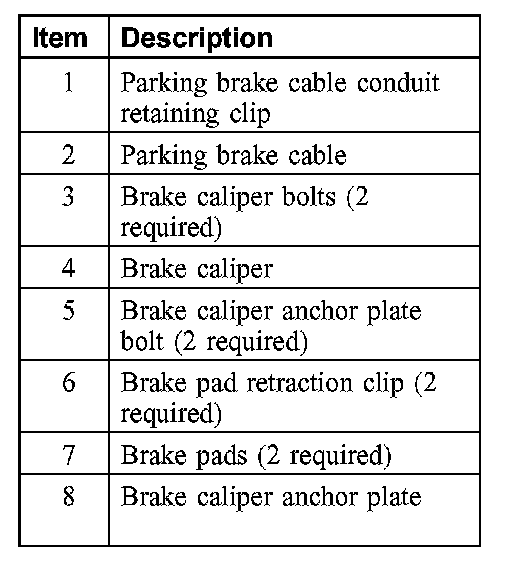 | Item | Description |
|---|---|
| 1 | Parking brake cable conduit retaining clip |
| 2 | Parking brake cable |
| 3 | Brake caliper bolts (2 required) |
| 4 | Brake caliper |
| 5 | Brake caliper anchor plate bolt (2 required) |
| 6 | Brake pad retraction clip (2 required) |
| 7 | Brake pads (2 required) |
| 8 | Brake caliper anchor plate |